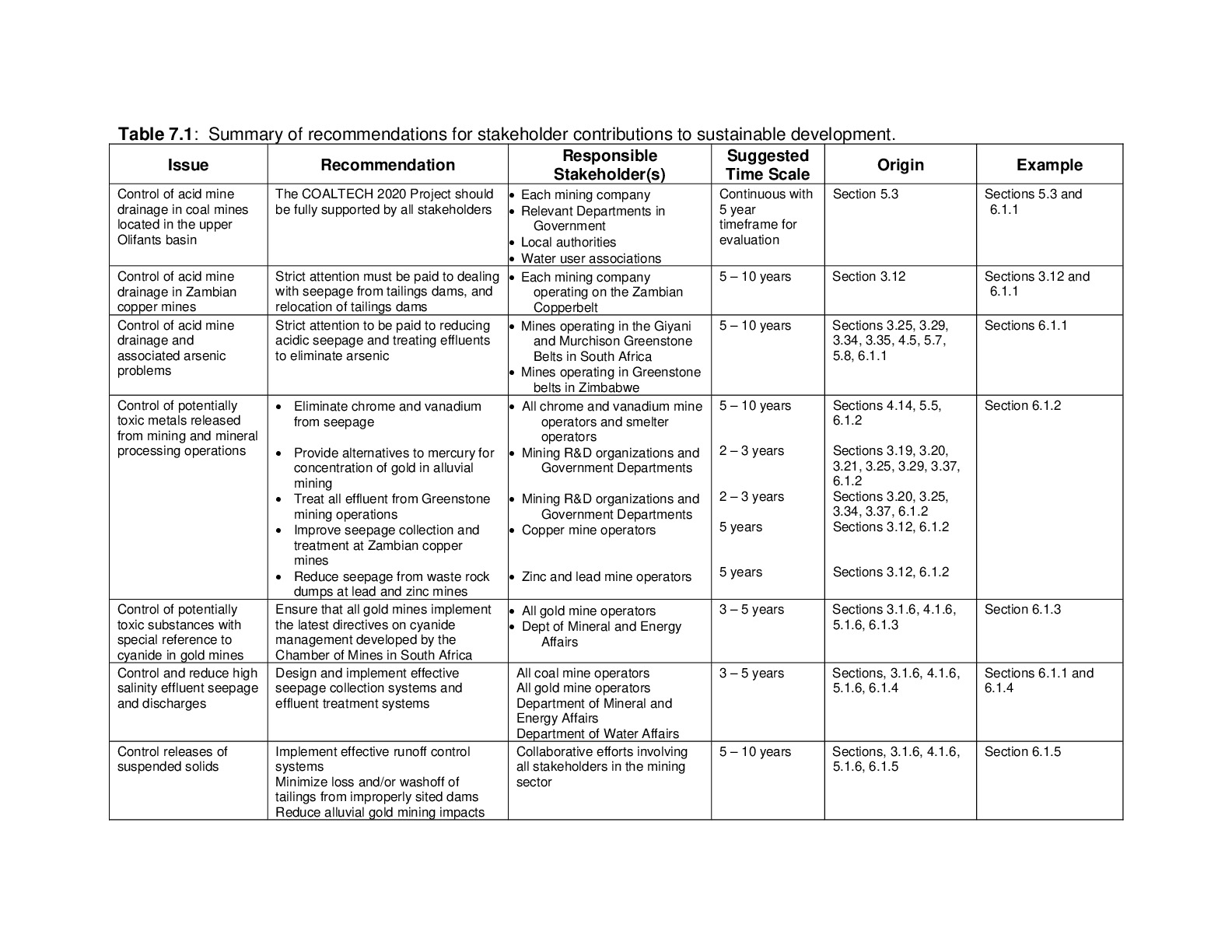 Table 7.1: Summary of recommendations for stakeholder contributions to sustainable development.

| Issue | Recommendation | Responsible Stakeholder(s) | Suggested Time Scale | Origin | Example |
|---|---|---|---|---|---|
| Control of acid mine drainage in coal mines located in the upper Olifants basin | The COALTECH 2020 Project should be fully supported by all stakeholders | • Each mining company • Relevant Departments in Government • Local authorities • Water user associations | Continuous with 5 year timeframe for evaluation | Section 5.3 | Sections 5.3 and 6.1.1 |
| Control of acid mine drainage in Zambian copper mines | Strict attention must be paid to dealing with seepage from tailings dams, and relocation of tailings dams | • Each mining company operating on the Zambian Copperbelt | 5 – 10 years | Section 3.12 | Sections 3.12 and 6.1.1 |
| Control of acid mine drainage and associated arsenic problems | Strict attention to be paid to reducing acidic seepage and treating effluents to eliminate arsenic | • Mines operating in the Giyani and Murchison Greenstone Belts in South Africa • Mines operating in Greenstone belts in Zimbabwe | 5 – 10 years | Sections 3.25, 3.29, 3.34, 3.35, 4.5, 5.7, 5.8, 6.1.1 | Sections 6.1.1 |
| Control of potentially toxic metals released from mining and mineral processing operations | • Eliminate chrome and vanadium from seepage • Provide alternatives to mercury for concentration of gold in alluvial mining • Treat all effluent from Greenstone mining operations • Improve seepage collection and treatment at Zambian copper mines • Reduce seepage from waste rock dumps at lead and zinc mines | • All chrome and vanadium mine operators and smelter operators • Mining R&D organizations and Government Departments • Mining R&D organizations and Government Departments • Copper mine operators • Zinc and lead mine operators | 5 – 10 years 2 – 3 years 2 – 3 years 5 years 5 years | Sections 4.14, 5.5, 6.1.2 Sections 3.19, 3.20, 3.21, 3.25, 3.29, 3.37, 6.1.2 Sections 3.20, 3.25, 3.34, 3.37, 6.1.2 Sections 3.12, 6.1.2 Sections 3.12, 6.1.2 | Section 6.1.2 |
| Control of potentially toxic substances with special reference to cyanide in gold mines | Ensure that all gold mines implement the latest directives on cyanide management developed by the Chamber of Mines in South Africa | • All gold mine operators • Dept of Mineral and Energy Affairs | 3 – 5 years | Sections 3.1.6, 4.1.6, 5.1.6, 6.1.3 | Section 6.1.3 |
| Control and reduce high salinity effluent seepage and discharges | Design and implement effective seepage collection systems and effluent treatment systems | All coal mine operators All gold mine operators Department of Mineral and Energy Affairs Department of Water Affairs | 3 – 5 years | Sections, 3.1.6, 4.1.6, 5.1.6, 6.1.4 | Sections 6.1.1 and 6.1.4 |
| Control releases of suspended solids | Implement effective runoff control systems Minimize loss and/or washoff of tailings from improperly sited dams Reduce alluvial gold mining impacts | Collaborative efforts involving all stakeholders in the mining sector | 5 – 10 years | Sections, 3.1.6, 4.1.6, 5.1.6, 6.1.5 | Section 6.1.5 |